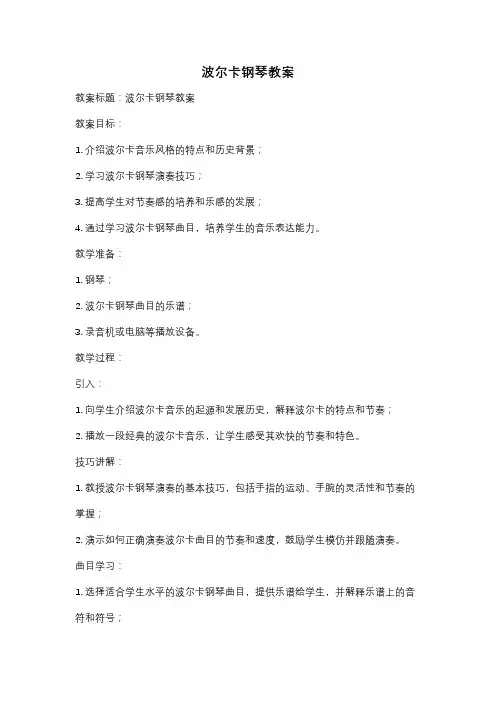 波尔卡钢琴教案

教案标题：波尔卡钢琴教案

教案目标：

1. 介绍波尔卡音乐风格的特点和历史背景；

2. 学习波尔卡钢琴演奏技巧；

3. 提高学生对节奏感的培养和乐感的发展；

4. 通过学习波尔卡钢琴曲目，培养学生的音乐表达能力。

教学准备：

1. 钢琴；

2. 波尔卡钢琴曲目的乐谱；

3. 录音机或电脑等播放设备。

教学过程：

引入：

1. 向学生介绍波尔卡音乐的起源和发展历史，解释波尔卡的特点和节奏；

2. 播放一段经典的波尔卡音乐，让学生感受其欢快的节奏和特色。

技巧讲解：

1. 教授波尔卡钢琴演奏的基本技巧，包括手指的运动、手腕的灵活性和节奏的掌握；

2. 演示如何正确演奏波尔卡曲目的节奏和速度，鼓励学生模仿并跟随演奏。

曲目学习：

1. 选择适合学生水平的波尔卡钢琴曲目，提供乐谱给学生，并解释乐谱上的音符和符号；